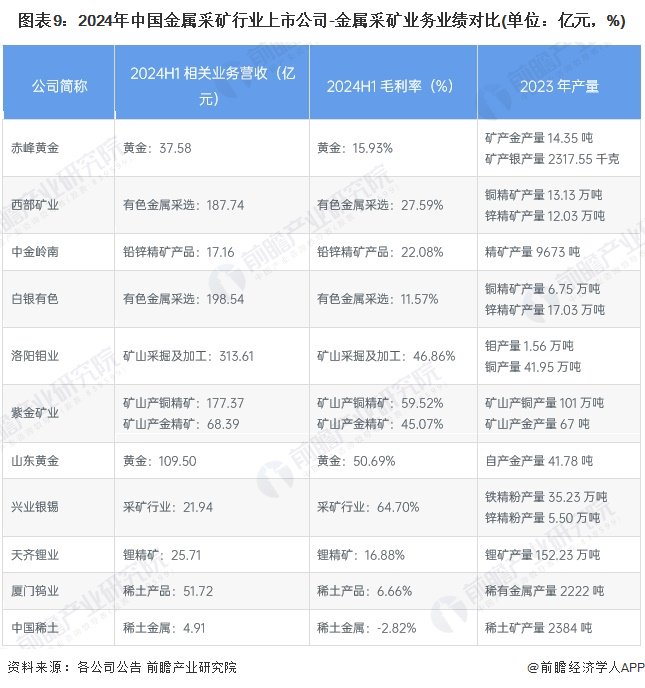 图表9：2024年中国金属采矿行业上市公司-金属采矿业务业绩对比(单位：亿元，%)

| 公司简称 | 2024H1 相关业务营收（亿元） | 2024H1 毛利率（%） | 2023 年产量 |
|---|---|---|---|
| 赤峰黄金 | 黄金：37.58 | 黄金：15.93% | 矿产金产量 14.35 吨 矿产银产量 2317.55 千克 |
| 西部矿业 | 有色金属采选：187.74 | 有色金属采选：27.59% | 铜精矿产量 13.13 万吨 锌精矿产量 12.03 万吨 |
| 中金岭南 | 铅锌精矿产品：17.16 | 铅锌精矿产品：22.08% | 精矿产量 9673 吨 |
| 白银有色 | 有色金属采选：198.54 | 有色金属采选：11.57% | 铜精矿产量 6.75 万吨 锌精矿产量 17.03 万吨 |
| 洛阳钼业 | 矿山采掘及加工：313.61 | 矿山采掘及加工：46.86% | 钼产量 1.56 万吨 铜产量 41.95 万吨 |
| 紫金矿业 | 矿山产铜精矿：177.37 矿山产金精矿：68.39 | 矿山产铜精矿：59.52% 矿山产金精矿：45.07% | 矿山产铜产量 101 万吨 矿山产金产量 67 吨 |
| 山东黄金 | 黄金：109.50 | 黄金：50.69% | 自产金产量 41.78 吨 |
| 兴业银锡 | 采矿行业：21.94 | 采矿行业：64.70% | 铁精粉产量 35.23 万吨 锌精粉产量 5.50 万吨 |
| 天齐锂业 | 锂精矿：25.71 | 锂精矿：16.88% | 锂矿产量 152.23 万吨 |
| 厦门钨业 | 稀土产品：51.72 | 稀土产品：6.66% | 稀有金属产量 2222 吨 |
| 中国稀土 | 稀土金属：4.91 | 稀土金属：-2.82% | 稀土矿产量 2384 吨 |

资料来源：各公司公告 前瞻产业研究院

@前瞻经济学人APP